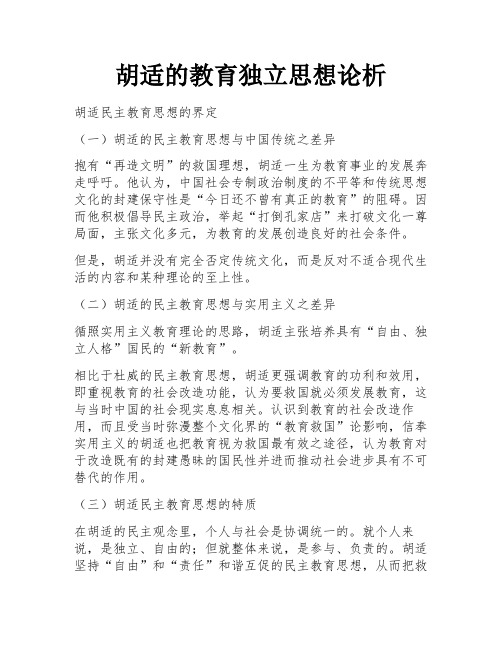 胡适的教育独立思想论析

胡适民主教育思想的界定

（一）胡适的民主教育思想与中国传统之差异

抱有“再造文明”的救国理想，胡适一生为教育事业的发展奔走呼吁。他认为，中国社会专制政治制度的不平等和传统思想文化的封建保守性是“今日还不曾有真正的教育”的阻碍。因而他积极倡导民主政治，举起“打倒孔家店”来打破文化一尊局面，主张文化多元，为教育的发展创造良好的社会条件。

但是，胡适并没有完全否定传统文化，而是反对不适合现代生活的内容和某种理论的至上性。

（二）胡适的民主教育思想与实用主义之差异

循照实用主义教育理论的思路，胡适主张培养具有“自由、独立人格”国民的“新教育”。

相比于杜威的民主教育思想，胡适更强调教育的功利和效用，即重视教育的社会改造功能，认为要救国就必须发展教育，这与当时中国的社会现实息息相关。认识到教育的社会改造作用，而且受当时弥漫整个文化界的“教育救国”论影响，信奉实用主义的胡适也把教育视为救国最有效之途径，认为教育对于改造既有的封建愚昧的国民性并进而推动社会进步具有不可替代的作用。

（三）胡适民主教育思想的特质

在胡适的民主观念里，个人与社会是协调统一的。就个人来说，是独立、自由的；但就整体来说，是参与、负责的。胡适坚持“自由”和“责任”和谐互促的民主教育思想，从而把救